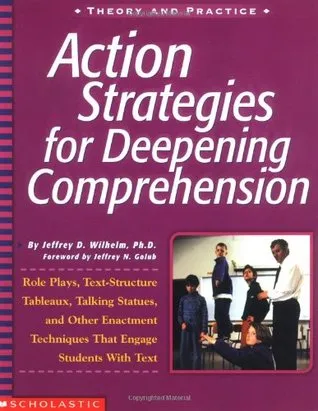 THEORY AND PRACTICE

Action Strategies for Deepening Comprehension

By Jeffrey D. Wilhelm, Ph.D.
Foreword by Jeffrey N. Golub

Role Plays, Text-Structure Tableaux, Talking Statues, and Other Enactment Techniques That Engage Students With Text

SCHOLASTIC

Copyrighted Material